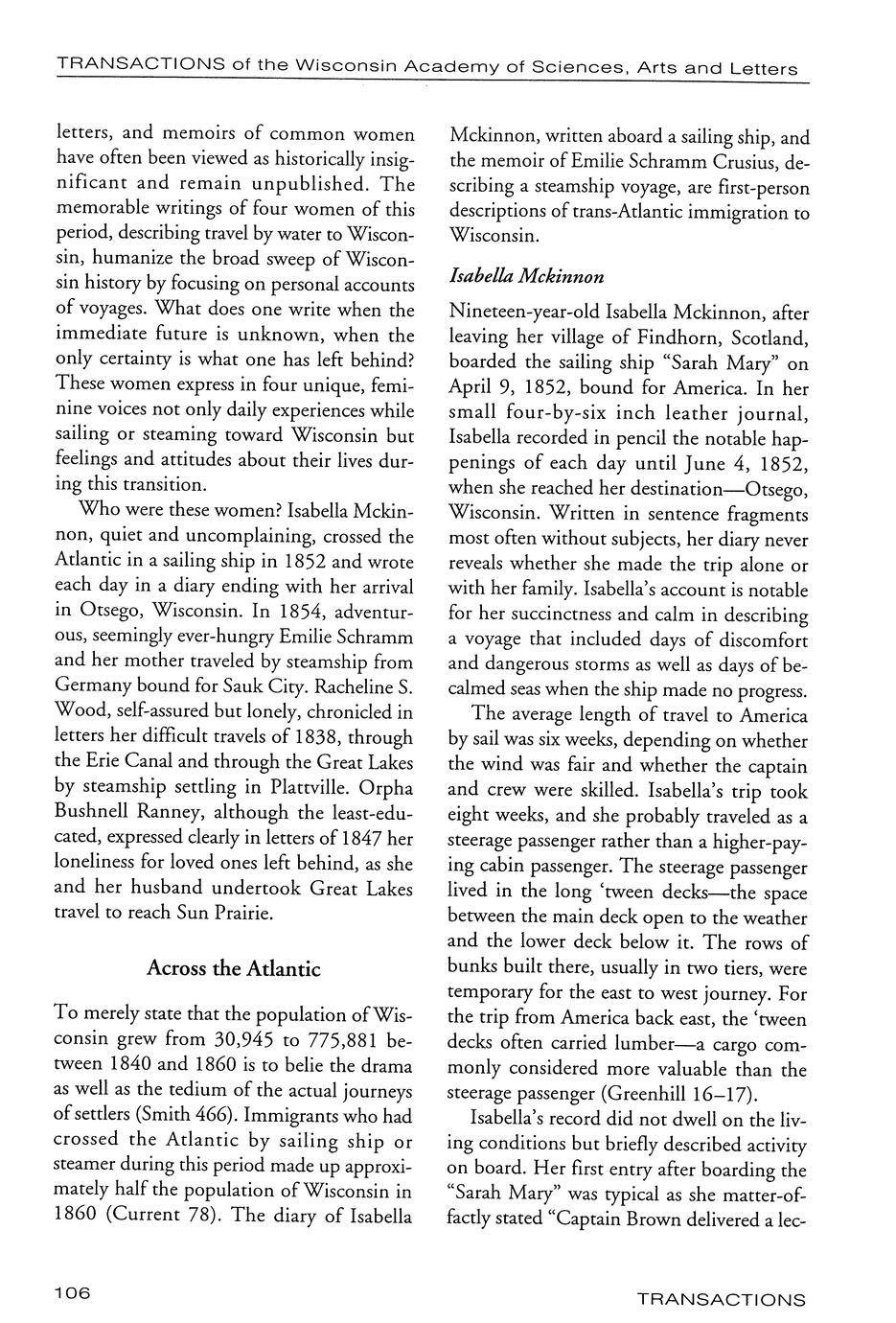 TRANSACTIONS of the Wisconsin Academy of Sciences, Arts and Letters

letters, and memoirs of common women have often been viewed as historically insignificant and remain unpublished. The memorable writings of four women of this period, describing travel by water to Wisconsin, humanize the broad sweep of Wisconsin history by focusing on personal accounts of voyages. What does one write when the immediate future is unknown, when the only certainty is what one has left behind? These women express in four unique, feminine voices not only daily experiences while sailing or steaming toward Wisconsin but feelings and attitudes about their lives during this transition.

Who were these women? Isabella Mckinnon, quiet and uncomplaining, crossed the Atlantic in a sailing ship in 1852 and wrote each day in a diary ending with her arrival in Otsego, Wisconsin. In 1854, adventurous, seemingly ever-hungry Emilie Schramm and her mother traveled by steamship from Germany bound for Sauk City. Racheline S. Wood, self-assured but lonely, chronicled in letters her difficult travels of 1838, through the Erie Canal and through the Great Lakes by steamship settling in Plattville. Orpha Bushnell Ranney, although the least-educated, expressed clearly in letters of 1847 her loneliness for loved ones left behind, as she and her husband undertook Great Lakes travel to reach Sun Prairie.

Across the Atlantic

To merely state that the population of Wisconsin grew from 30,945 to 775,881 between 1840 and 1860 is to belie the drama as well as the tedium of the actual journeys of settlers (Smith 466). Immigrants who had crossed the Atlantic by sailing ship or steamer during this period made up approximately half the population of Wisconsin in 1860 (Current 78). The diary of Isabella Mckinnon, written aboard a sailing ship, and the memoir of Emilie Schramm Crusius, describing a steamship voyage, are first-person descriptions of trans-Atlantic immigration to Wisconsin.

Isabella Mckinnon

Nineteen-year-old Isabella Mckinnon, after leaving her village of Findhorn, Scotland, boarded the sailing ship "Sarah Mary" on April 9, 1852, bound for America. In her small four-by-six inch leather journal, Isabella recorded in pencil the notable happenings of each day until June 4, 1852, when she reached her destination—Otsego, Wisconsin. Written in sentence fragments most often without subjects, her diary never reveals whether she made the trip alone or with her family. Isabella's account is notable for her succinctness and calm in describing a voyage that included days of discomfort and dangerous storms as well as days of becalmed seas when the ship made no progress.

The average length of travel to America by sail was six weeks, depending on whether the wind was fair and whether the captain and crew were skilled. Isabella's trip took eight weeks, and she probably traveled as a steerage passenger rather than a higher-paying cabin passenger. The steerage passenger lived in the long 'tween decks—the space between the main deck open to the weather and the lower deck below it. The rows of bunks built there, usually in two tiers, were temporary for the east to west journey. For the trip from America back east, the 'tween decks often carried lumber—a cargo commonly considered more valuable than the steerage passenger (Greenhill 16–17).

Isabella's record did not dwell on the living conditions but briefly described activity on board. Her first entry after boarding the "Sarah Mary" was typical as she matter-of-factly stated "Captain Brown delivered a lec-

106

TRANSACTIONS